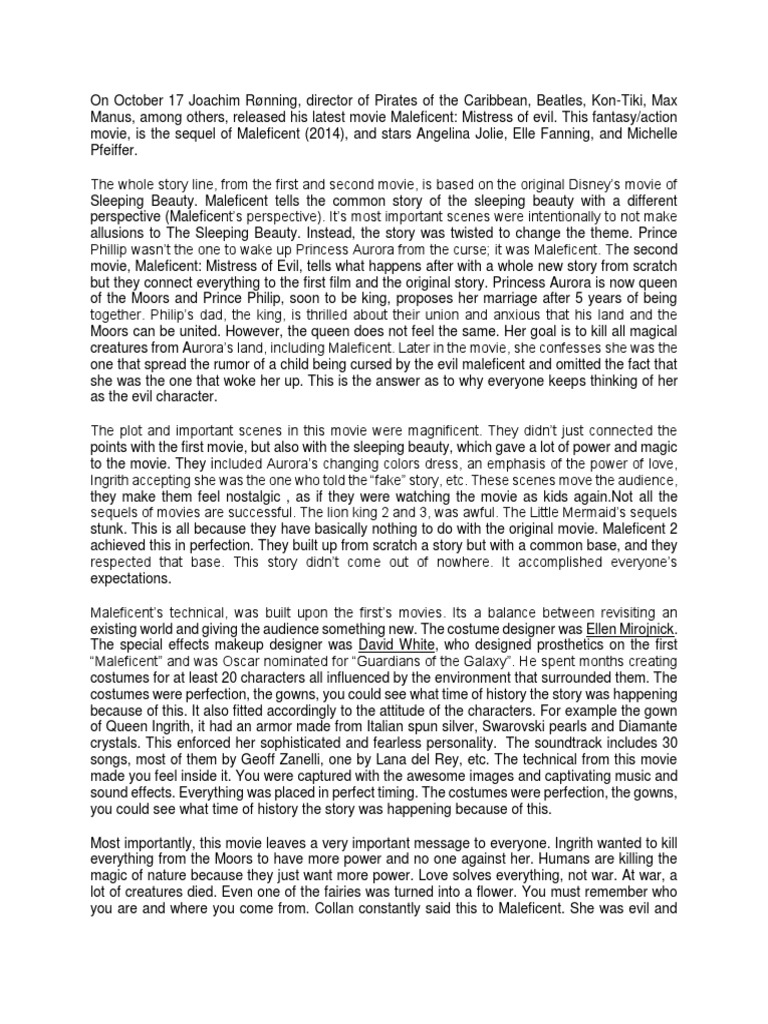 On October 17 Joachim Rønning, director of Pirates of the Caribbean, Beatles, Kon-Tiki, Max Manus, among others, released his latest movie Maleficent: Mistress of evil. This fantasy/action movie, is the sequel of Maleficent (2014), and stars Angelina Jolie, Elle Fanning, and Michelle Pfeiffer.

The whole story line, from the first and second movie, is based on the original Disney's movie of Sleeping Beauty. Maleficent tells the common story of the sleeping beauty with a different perspective (Maleficent's perspective). It's most important scenes were intentionally to not make allusions to The Sleeping Beauty. Instead, the story was twisted to change the theme. Prince Phillip wasn't the one to wake up Princess Aurora from the curse; it was Maleficent. The second movie, Maleficent: Mistress of Evil, tells what happens after with a whole new story from scratch but they connect everything to the first film and the original story. Princess Aurora is now queen of the Moors and Prince Philip, soon to be king, proposes her marriage after 5 years of being together. Philip's dad, the king, is thrilled about their union and anxious that his land and the Moors can be united. However, the queen does not feel the same. Her goal is to kill all magical creatures from Aurora's land, including Maleficent. Later in the movie, she confesses she was the one that spread the rumor of a child being cursed by the evil maleficent and omitted the fact that she was the one that woke her up. This is the answer as to why everyone keeps thinking of her as the evil character.

The plot and important scenes in this movie were magnificent. They didn't just connected the points with the first movie, but also with the sleeping beauty, which gave a lot of power and magic to the movie. They included Aurora's changing colors dress, an emphasis of the power of love, Ingrith accepting she was the one who told the "fake" story, etc. These scenes move the audience, they make them feel nostalgic , as if they were watching the movie as kids again.Not all the sequels of movies are successful. The lion king 2 and 3, was awful. The Little Mermaid's sequels stunk. This is all because they have basically nothing to do with the original movie. Maleficent 2 achieved this in perfection. They built up from scratch a story but with a common base, and they respected that base. This story didn't come out of nowhere. It accomplished everyone's expectations.

Maleficent's technical, was built upon the first's movies. Its a balance between revisiting an existing world and giving the audience something new. The costume designer was Ellen Mirojnick. The special effects makeup designer was David White, who designed prosthetics on the first "Maleficent" and was Oscar nominated for "Guardians of the Galaxy". He spent months creating costumes for at least 20 characters all influenced by the environment that surrounded them. The costumes were perfection, the gowns, you could see what time of history the story was happening because of this. It also fitted accordingly to the attitude of the characters. For example the gown of Queen Ingrith, it had an armor made from Italian spun silver, Swarovski pearls and Diamante crystals. This enforced her sophisticated and fearless personality. The soundtrack includes 30 songs, most of them by Geoff Zanelli, one by Lana del Rey, etc. The technical from this movie made you feel inside it. You were captured with the awesome images and captivating music and sound effects. Everything was placed in perfect timing. The costumes were perfection, the gowns, you could see what time of history the story was happening because of this.

Most importantly, this movie leaves a very important message to everyone. Ingrith wanted to kill everything from the Moors to have more power and no one against her. Humans are killing the magic of nature because they just want more power. Love solves everything, not war. At war, a lot of creatures died. Even one of the fairies was turned into a flower. You must remember who you are and where you come from. Collan constantly said this to Maleficent. She was evil and